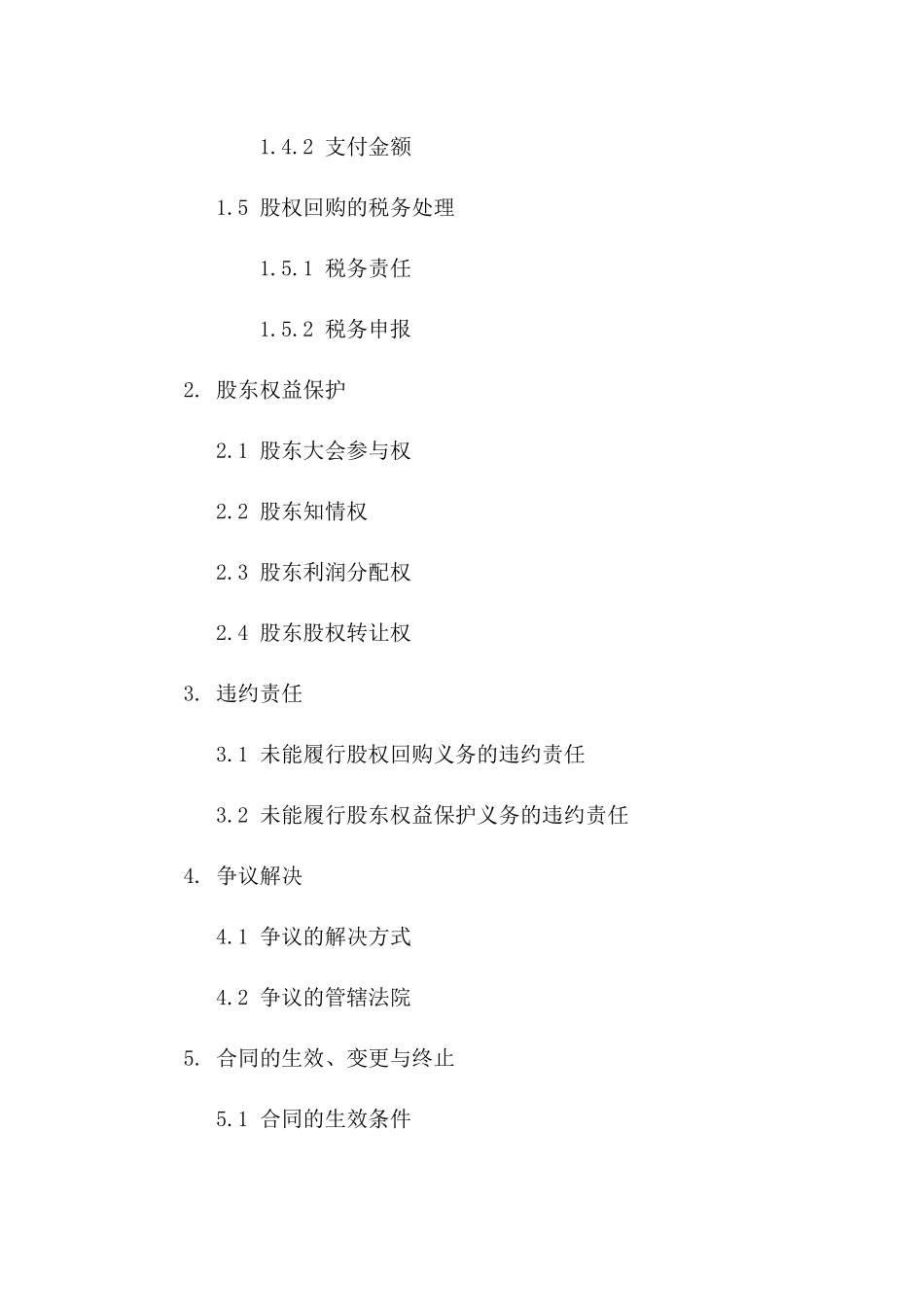 1.4.2 支付金额

1.5 股权回购的税务处理

1.5.1 税务责任

1.5.2 税务申报

2. 股东权益保护

2.1 股东大会参与权

2.2 股东知情权

2.3 股东利润分配权

2.4 股东股权转让权

3. 违约责任

3.1 未能履行股权回购义务的违约责任

3.2 未能履行股东权益保护义务的违约责任

4. 争议解决

4.1 争议的解决方式

4.2 争议的管辖法院

5. 合同的生效、变更与终止

5.1 合同的生效条件